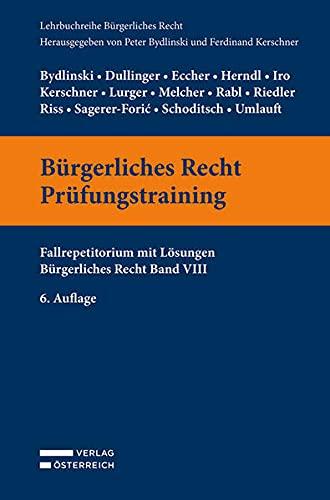 Lehrbuchreihe Bürgerliches Recht
Herausgegeben von Peter Bydlinski und Ferdinand Kerschner

Bydlinski • Dullinger • Eccher • Herndl • Iro
Kerschner • Lurger • Melcher • Rabl • Riedler
Riss • Sagerer-Forić • Schoditsch • Umlauft

Bürgerliches Recht
Prüfungstraining

Fallrepetitorium mit Lösungen
Bürgerliches Recht Band VIII

6. Auflage

VERLAG
ÖSTERREICH